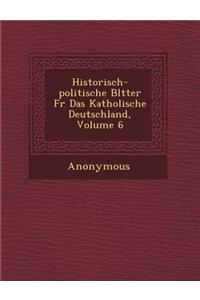 Historisch-politische Bltter Fr Das Katholische Deutschland, Volume 6

Anonymous